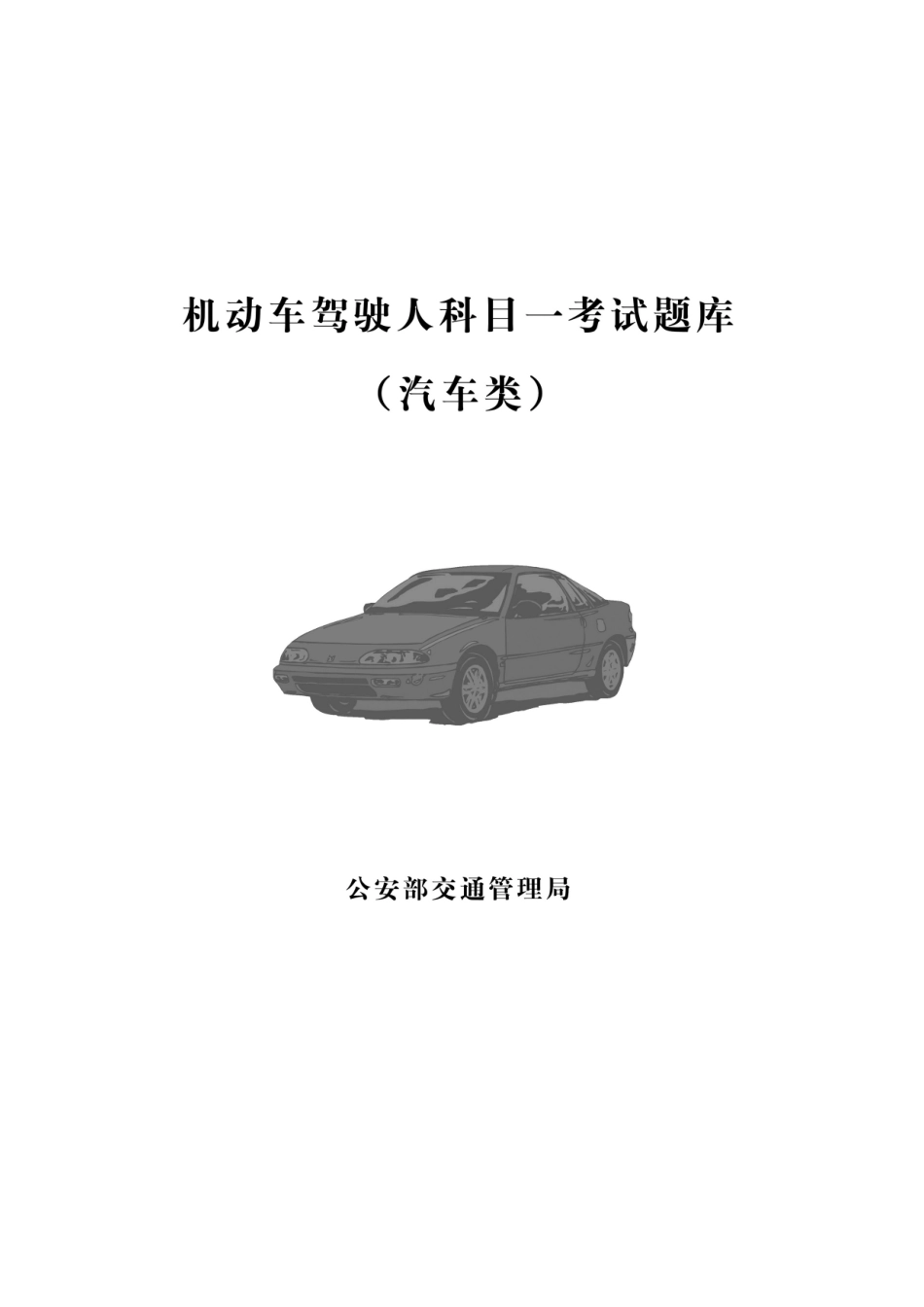 机动车驾驶人科目一考试题库

（汽车类）

公安部交通管理局